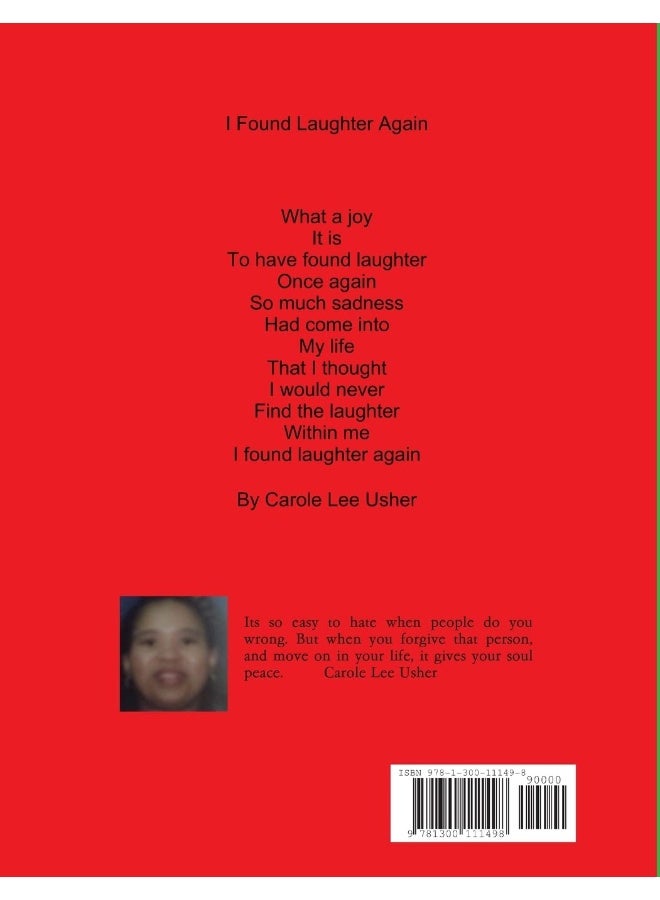 I Found Laughter Again

What a joy
It is
To have found laughter
Once again
So much sadness
Had come into
My life
That I thought
I would never
Find the laughter
Within me
I found laughter again

By Carole Lee Usher

Its so easy to hate when people do you wrong. But when you forgive that person, and move on in your life, it gives your soul peace. Carole Lee Usher

ISBN 978-1-300-11149-8
90000
9 781300 111498